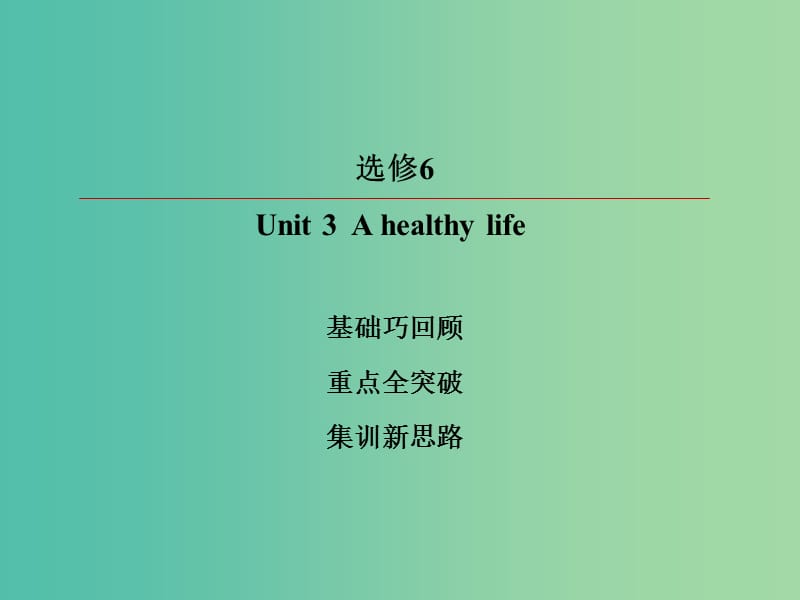 选修6

Unit 3 A healthy life

基础巧回顾

重点全突破

集训新思路